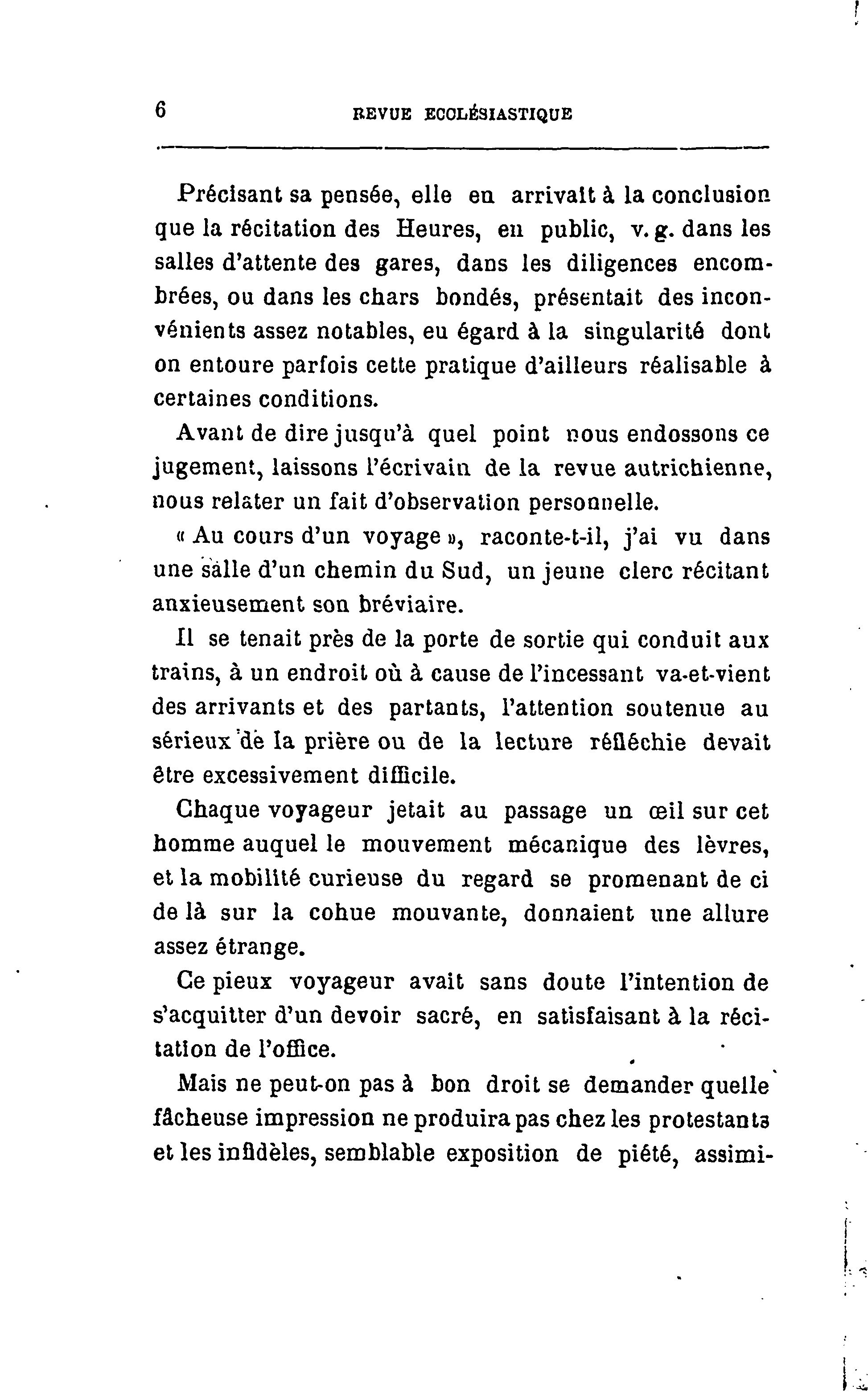 6 REVUE ECCLÉSIASTIQUE

Précisant sa pensée, elle en arrivait à la conclusion que la récitation des Heures, en public, v. g. dans les salles d'attente des gares, dans les diligences encombrées, ou dans les chars bondés, présentait des inconvénients assez notables, eu égard à la singularité dont on entoure parfois cette pratique d'ailleurs réalisable à certaines conditions.

Avant de dire jusqu'à quel point nous endossons ce jugement, laissons l'écrivain de la revue autrichienne, nous relater un fait d'observation personnelle.

« Au cours d'un voyage », raconte-t-il, j'ai vu dans une salle d'un chemin du Sud, un jeune clerc récitant anxieusement son bréviaire.

Il se tenait près de la porte de sortie qui conduit aux trains, à un endroit où à cause de l'incessant va-et-vient des arrivants et des partants, l'attention soutenue au sérieux de la prière ou de la lecture réfléchie devait être excessivement difficile.

Chaque voyageur jetait au passage un œil sur cet homme auquel le mouvement mécanique des lèvres, et la mobilité curieuse du regard se promenant de ci de là sur la cohue mouvante, donnaient une allure assez étrange.

Ce pieux voyageur avait sans doute l'intention de s'acquitter d'un devoir sacré, en satisfaisant à la récitation de l'office.

Mais ne peut-on pas à bon droit se demander quelle fâcheuse impression ne produira pas chez les protestants et les infidèles, semblable exposition de piété, assimi-